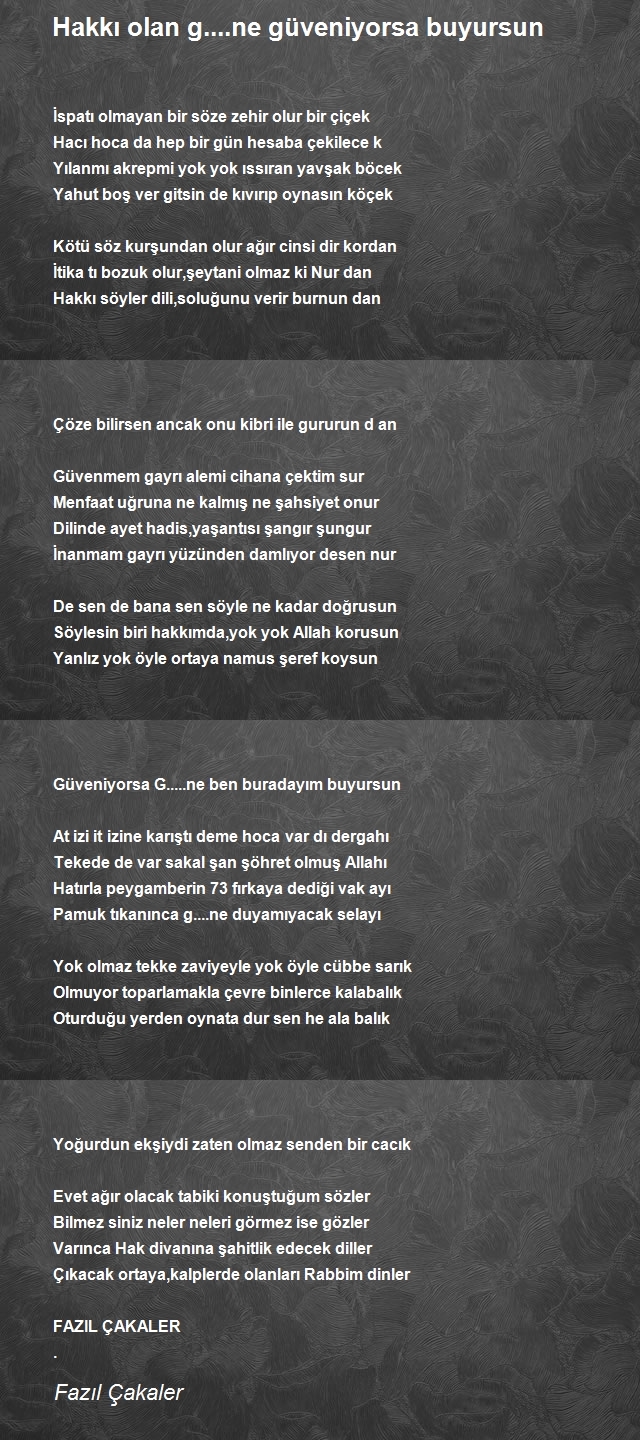 Hakkı olan g....ne güveniyorsa buyursun

İspatı olmayan bir söze zehir olur bir çiçek
Hacı hoca da hep bir gün hesaba çekilece k
Yılanmı akrepmi yok yok ıssıran yavşak böcek
Yahut boş ver gitsin de kıvırıp oynasın köçek

Kötü söz kurşundan olur ağır cinsi dir kordan
İtika tı bozuk olur,şeytani olmaz ki Nur dan
Hakkı söyler dili,soluğunu verir burnun dan

Çöze bilirsen ancak onu kibri ile gururun d an

Güvenmem gayrı alemi cihana çektim sur
Menfaat uğruna ne kalmış ne şahsiyet onur
Dilinde ayet hadis,yaşantısı şangır şungur
İnanmam gayrı yüzünden damlıyor desen nur

De sen de bana sen söyle ne kadar doğrusun
Söylesin biri hakkımda,yok yok Allah korusun
Yanlız yok öyle ortaya namus şeref koysun

Güveniyorsa G.....ne ben buradayım buyursun

At izi it izine karıştı deme hoca var dı dergahı
Tekede de var sakal şan şöhret olmuş Allahı
Hatırla peygamberin 73 fırkaya dediği vak ayı
Pamuk tıkanınca g....ne duyamıyacak selayı

Yok olmaz tekke zaviyeyle yok öyle cübbe sarık
Olmuyor toparlamakla çevre binlerce kalabalık
Oturduğu yerden oynata dur sen he ala balık

Yoğurdun ekşiydi zaten olmaz senden bir cacık

Evet ağır olacak tabiki konuştuğum sözler
Bilmez siniz neler neleri görmez ise gözler
Varınca Hak divanına şahitlik edecek diller
Çıkacak ortaya,kalplerde olanları Rabbim dinler

FAZIL ÇAKALER
.

Fazıl Çakaler